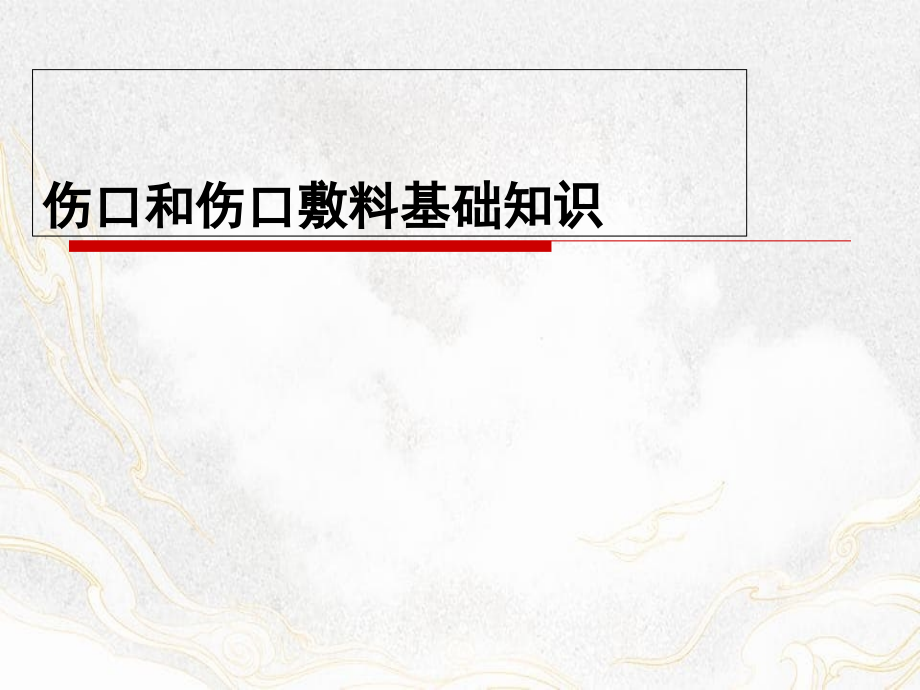 伤口和伤口敷料基础知识